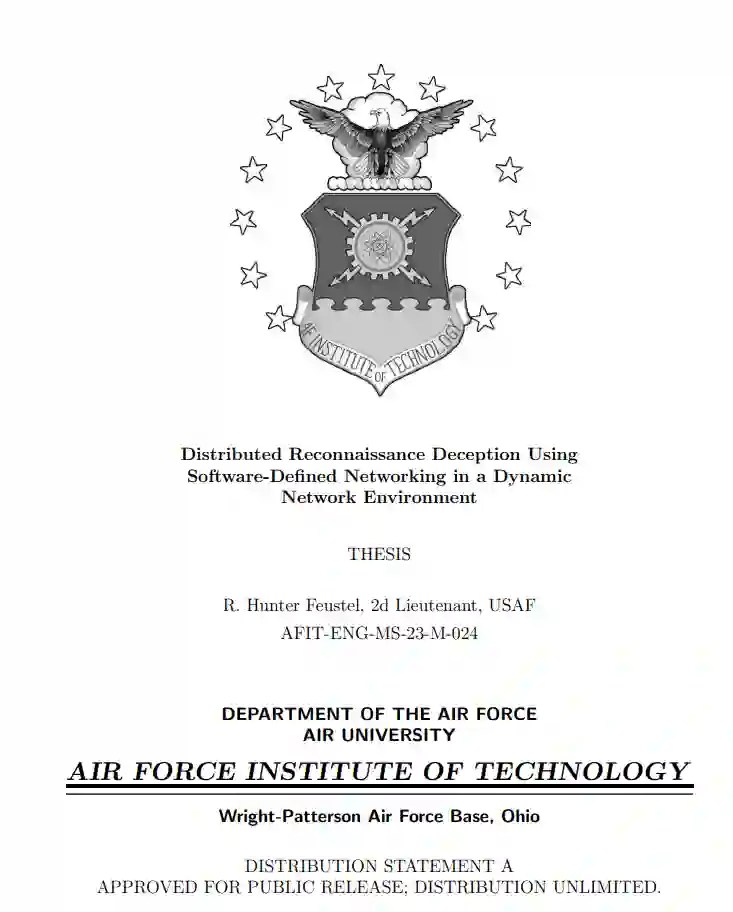 AF INSTITUTE OF TECHNOLOGY

Distributed Reconnaissance Deception Using Software-Defined Networking in a Dynamic Network Environment

THESIS

R. Hunter Feustel, 2d Lieutenant, USAF
AFIT-ENG-MS-23-M-024

DEPARTMENT OF THE AIR FORCE
AIR UNIVERSITY

AIR FORCE INSTITUTE OF TECHNOLOGY

Wright-Patterson Air Force Base, Ohio

DISTRIBUTION STATEMENT A
APPROVED FOR PUBLIC RELEASE; DISTRIBUTION UNLIMITED.